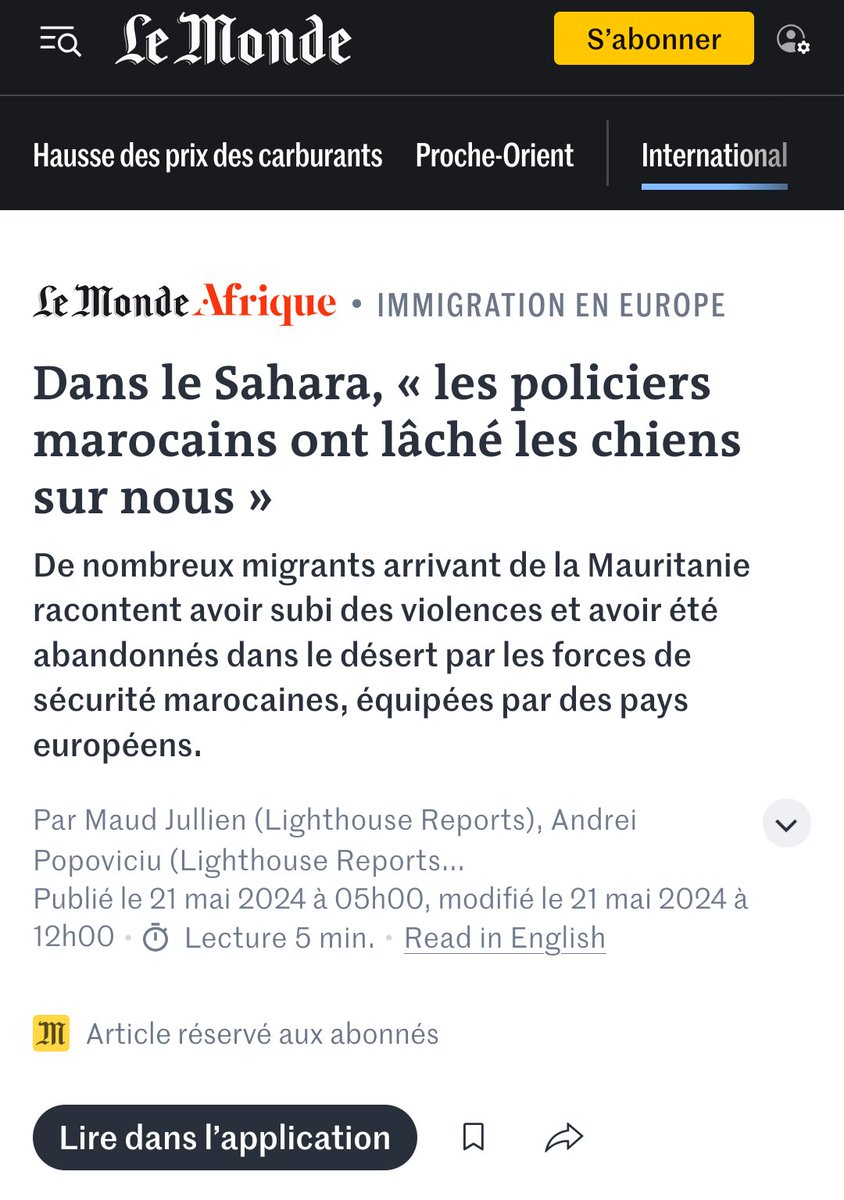 Le Monde
S'abonner

Hausse des prix des carburants
Proche-Orient
International

Le Monde Afrique • IMMIGRATION EN EUROPE

Dans le Sahara, « les policiers marocains ont lâché les chiens sur nous »

De nombreux migrants arrivant de la Mauritanie racontent avoir subi des violences et avoir été abandonnés dans le désert par les forces de sécurité marocaines, équipées par des pays européens.

Par Maud Jullien (Lighthouse Reports), Andrei Popoviciu (Lighthouse Reports...
Publié le 21 mai 2024 à 05h00, modifié le 21 mai 2024 à 12h00 • Lecture 5 min. • Read in English

M Article réservé aux abonnés

Lire dans l'application